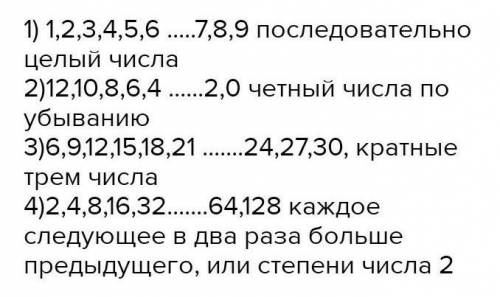 1) 1,2,3,4,5,6 .....7,8,9 последовательно целый числа
2)12,10,8,6,4 ......2,0 четный числа по убыванию
3)6,9,12,15,18,21 .......24,27,30, кратные трем числа
4)2,4,8,16,32.......64,128 каждое следующее в два раза больше предыдущего, или степени числа 2